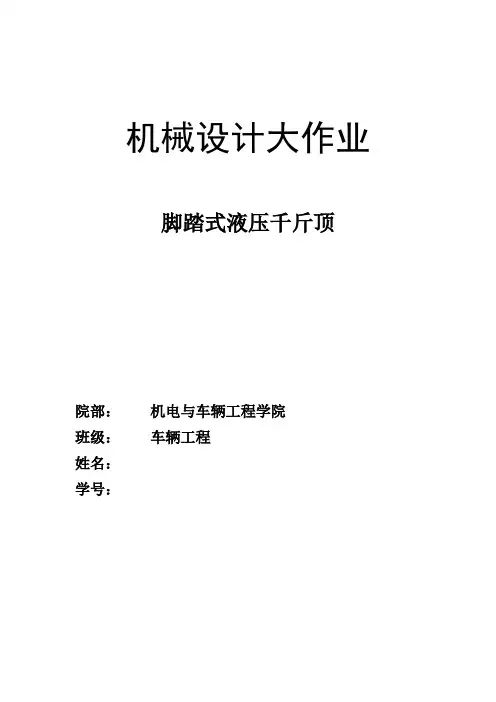 机械设计大作业

脚踏式液压千斤顶

院部： 机电与车辆工程学院
班级： 车辆工程
姓名：
学号：